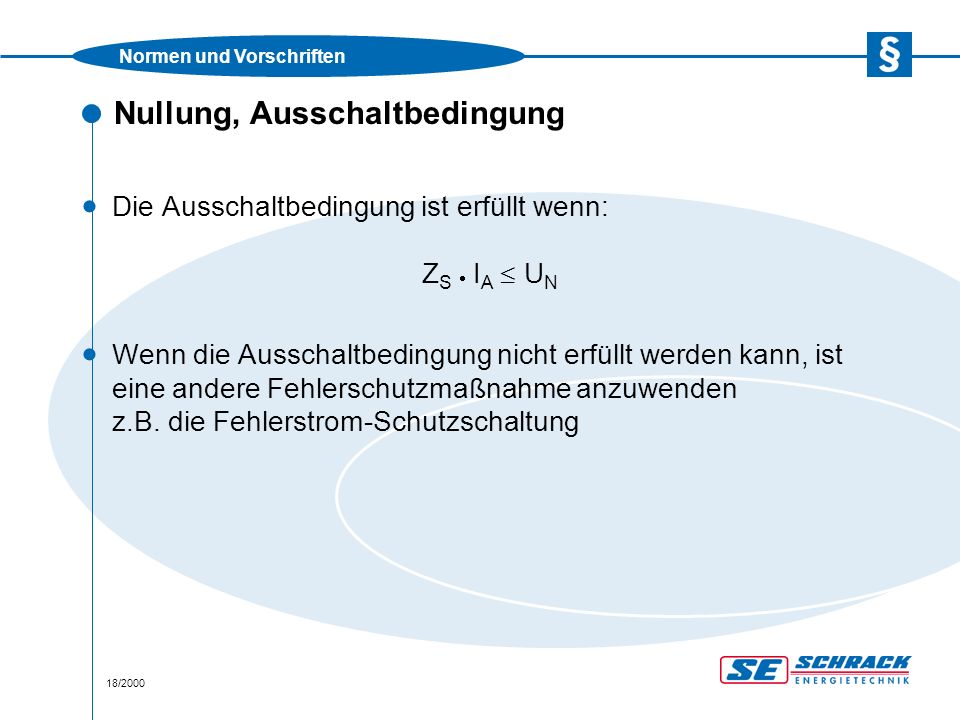 Normen und Vorschriften

§

Nullung, Ausschaltbedingung

Die Ausschaltbedingung ist erfüllt wenn:

$Z_S \cdot I_A \leq U_N$

Wenn die Ausschaltbedingung nicht erfüllt werden kann, ist eine andere Fehlerschutzmaßnahme anzuwenden z.B. die Fehlerstrom-Schutzschaltung

18/2000

SE SCHRACK ENERGIETECHNIK